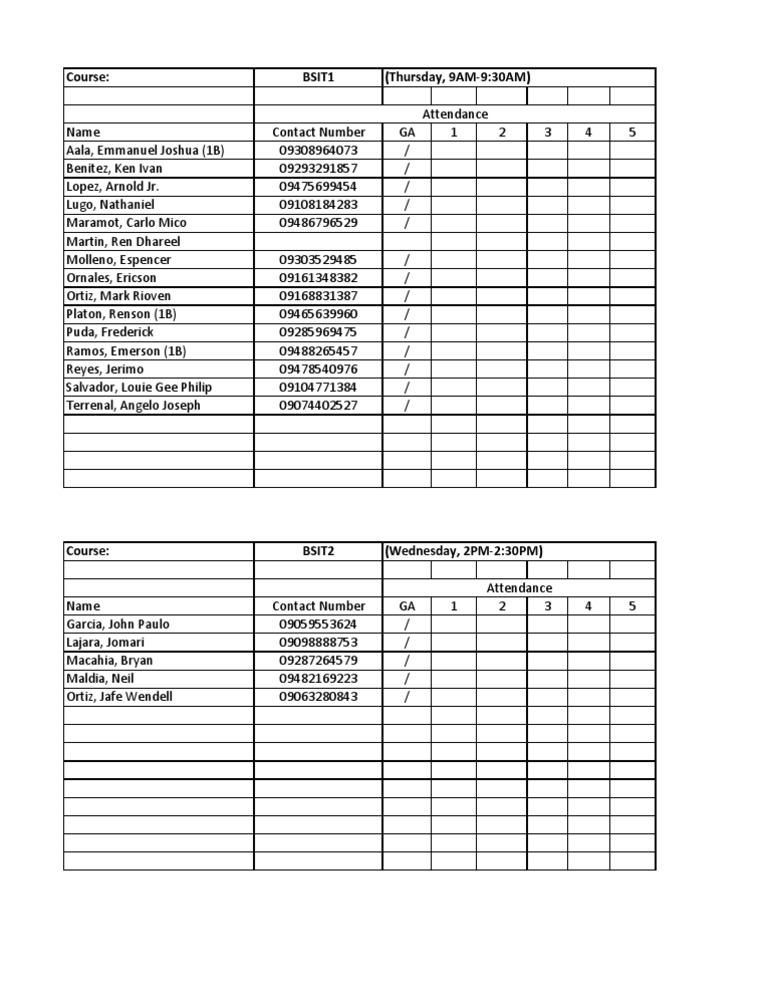 | Course: | BSIT1 | (Thursday, 9AM-9:30AM) | | | | | |
|---|---|---|---|---|---|---|---|
| | | | | | | | |
| | | Attendance | | | | | |
| Name | Contact Number | GA | 1 | 2 | 3 | 4 | 5 |
| Aala, Emmanuel Joshua (1B) | 09308964073 | / | | | | | |
| Benitez, Ken Ivan | 09293291857 | / | | | | | |
| Lopez, Arnold Jr. | 09475699454 | / | | | | | |
| Lugo, Nathaniel | 09108184283 | / | | | | | |
| Maramot, Carlo Mico | 09486796529 | / | | | | | |
| Martin, Ren Dhareel | | | | | | | |
| Molleno, Espencer | 09303529485 | / | | | | | |
| Ornales, Ericson | 09161348382 | / | | | | | |
| Ortiz, Mark Rioven | 09168831387 | / | | | | | |
| Platon, Renson (1B) | 09465639960 | / | | | | | |
| Puda, Frederick | 09285969475 | / | | | | | |
| Ramos, Emerson (1B) | 09488265457 | / | | | | | |
| Reyes, Jerimo | 09478540976 | / | | | | | |
| Salvador, Louie Gee Philip | 09104771384 | / | | | | | |
| Terrenal, Angelo Joseph | 09074402527 | / | | | | | |
| | | | | | | | |
| | | | | | | | |
| | | | | | | | |
| | | | | | | | |

| Course: | BSIT2 | (Wednesday, 2PM-2:30PM) | | | | | |
|---|---|---|---|---|---|---|---|
| | | | | | | | |
| | | Attendance | | | | | |
| Name | Contact Number | GA | 1 | 2 | 3 | 4 | 5 |
| Garcia, John Paulo | 09059553624 | / | | | | | |
| Lajara, Jomari | 09098888753 | / | | | | | |
| Macahia, Bryan | 09287264579 | / | | | | | |
| Maldia, Neil | 09482169223 | / | | | | | |
| Ortiz, Jafe Wendell | 09063280843 | / | | | | | |
| | | | | | | | |
| | | | | | | | |
| | | | | | | | |
| | | | | | | | |
| | | | | | | | |
| | | | | | | | |
| | | | | | | | |
| | | | | | | | |
| | | | | | | | |